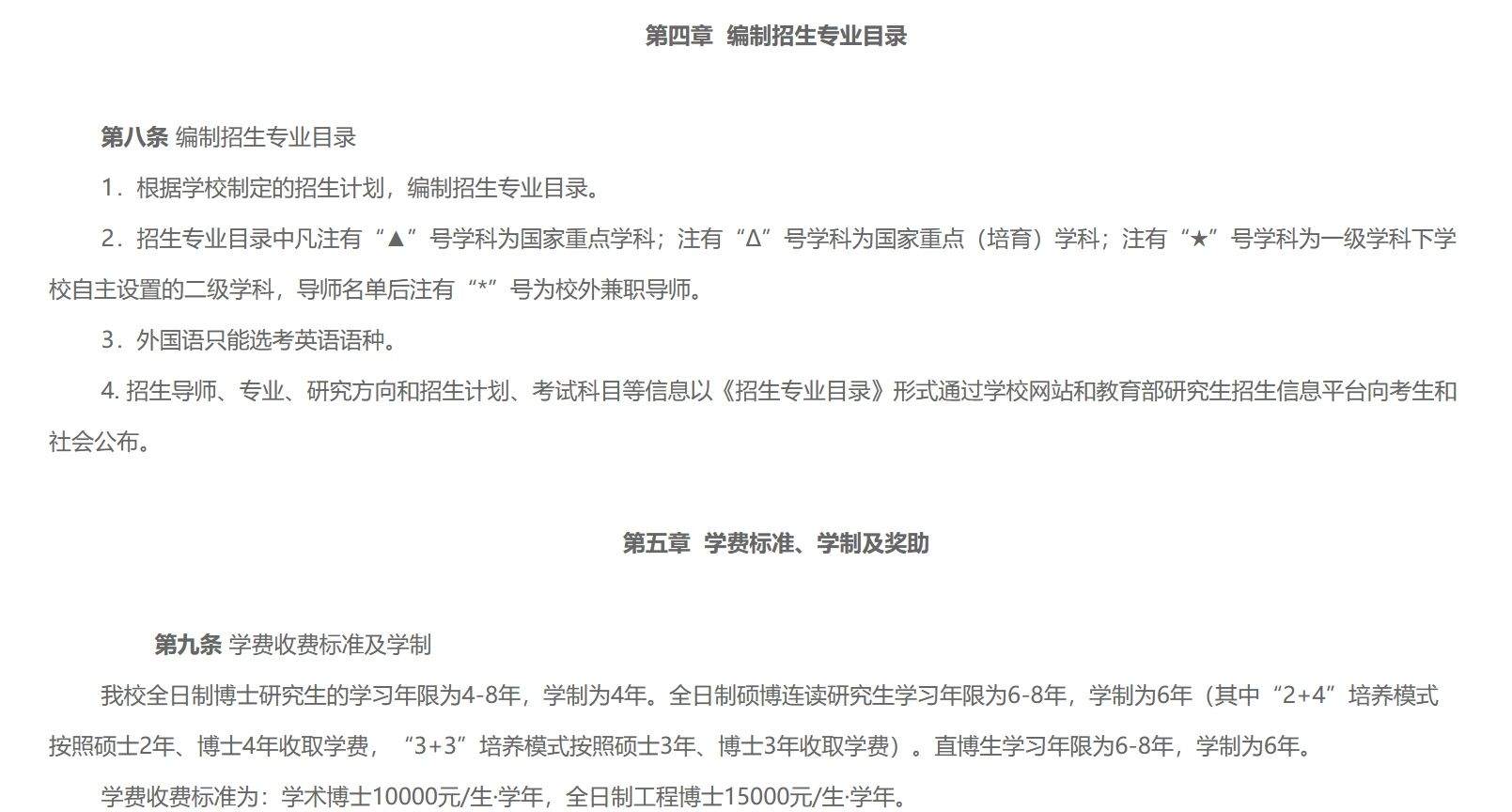 第四章 编制招生专业目录

第八条 编制招生专业目录

1．根据学校制定的招生计划，编制招生专业目录。

2．招生专业目录中凡注有“▲”号学科为国家重点学科；注有“Δ”号学科为国家重点（培育）学科；注有“★”号学科为一级学科下学校自主设置的二级学科，导师名单后注有“*”号为校外兼职导师。

3．外国语只能选考英语语种。

4. 招生导师、专业、研究方向和招生计划、考试科目等信息以《招生专业目录》形式通过学校网站和教育部研究生招生信息平台向考生和社会公布。

第五章 学费标准、学制及奖助

第九条 学费收费标准及学制

我校全日制博士研究生的学习年限为4-8年，学制为4年。全日制硕博连读研究生学习年限为6-8年，学制为6年（其中“2+4”培养模式按照硕士2年、博士4年收取学费，“3+3”培养模式按照硕士3年、博士3年收取学费）。直博生学习年限为6-8年，学制为6年。

学费收费标准为：学术博士10000元/生·学年，全日制工程博士15000元/生·学年。